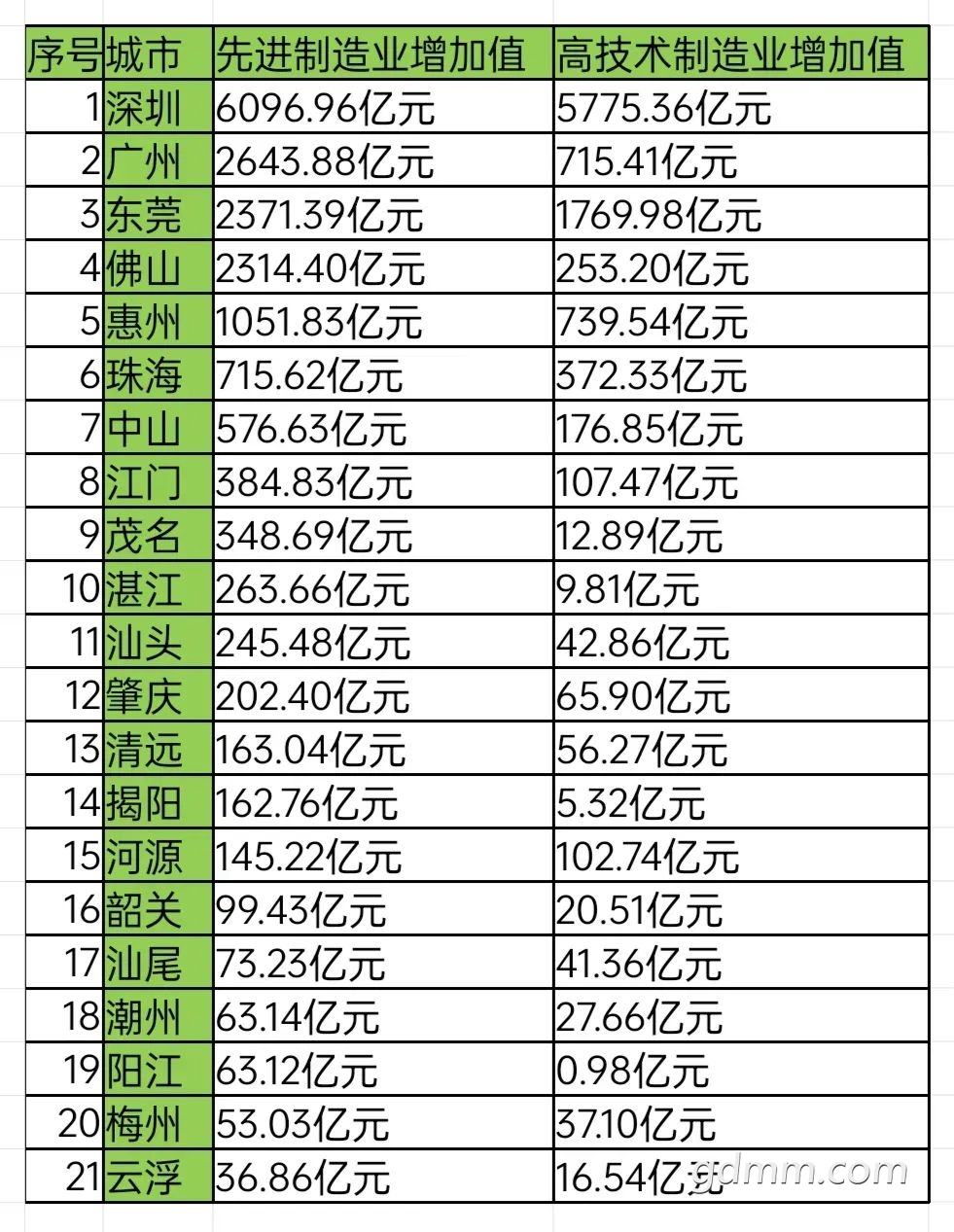 | 序号 | 城市 | 先进制造业增加值 | 高技术制造业增加值 |
|---|---|---|---|
| 1 | 深圳 | 6096.96亿元 | 5775.36亿元 |
| 2 | 广州 | 2643.88亿元 | 715.41亿元 |
| 3 | 东莞 | 2371.39亿元 | 1769.98亿元 |
| 4 | 佛山 | 2314.40亿元 | 253.20亿元 |
| 5 | 惠州 | 1051.83亿元 | 739.54亿元 |
| 6 | 珠海 | 715.62亿元 | 372.33亿元 |
| 7 | 中山 | 576.63亿元 | 176.85亿元 |
| 8 | 江门 | 384.83亿元 | 107.47亿元 |
| 9 | 茂名 | 348.69亿元 | 12.89亿元 |
| 10 | 湛江 | 263.66亿元 | 9.81亿元 |
| 11 | 汕头 | 245.48亿元 | 42.86亿元 |
| 12 | 肇庆 | 202.40亿元 | 65.90亿元 |
| 13 | 清远 | 163.04亿元 | 56.27亿元 |
| 14 | 揭阳 | 162.76亿元 | 5.32亿元 |
| 15 | 河源 | 145.22亿元 | 102.74亿元 |
| 16 | 韶关 | 99.43亿元 | 20.51亿元 |
| 17 | 汕尾 | 73.23亿元 | 41.36亿元 |
| 18 | 潮州 | 63.14亿元 | 27.66亿元 |
| 19 | 阳江 | 63.12亿元 | 0.98亿元 |
| 20 | 梅州 | 53.03亿元 | 37.10亿元 |
| 21 | 云浮 | 36.86亿元 | 16.54亿元 |

gdmm.com